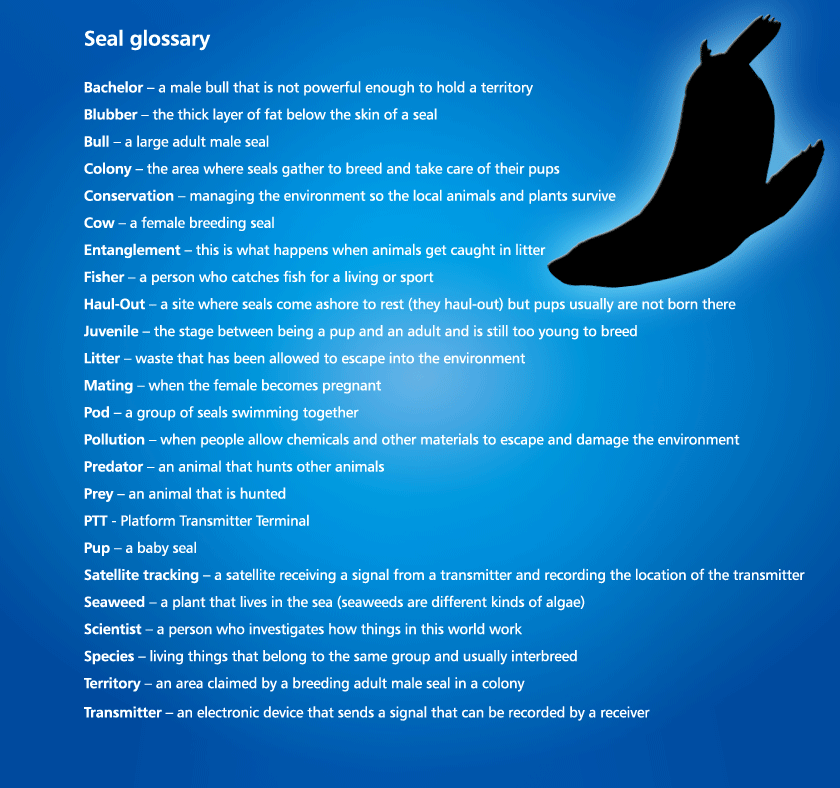 Seal glossary

Bachelor – a male bull that is not powerful enough to hold a territory
Blubber – the thick layer of fat below the skin of a seal
Bull – a large adult male seal
Colony – the area where seals gather to breed and take care of their pups
Conservation – managing the environment so the local animals and plants survive
Cow – a female breeding seal
Entanglement – this is what happens when animals get caught in litter
Fisher – a person who catches fish for a living or sport
Haul-Out – a site where seals come ashore to rest (they haul-out) but pups usually are not born there
Juvenile – the stage between being a pup and an adult and is still too young to breed
Litter – waste that has been allowed to escape into the environment
Mating – when the female becomes pregnant
Pod – a group of seals swimming together
Pollution – when people allow chemicals and other materials to escape and damage the environment
Predator – an animal that hunts other animals
Prey – an animal that is hunted
PTT - Platform Transmitter Terminal
Pup – a baby seal
Satellite tracking – a satellite receiving a signal from a transmitter and recording the location of the transmitter
Seaweed – a plant that lives in the sea (seaweeds are different kinds of algae)
Scientist – a person who investigates how things in this world work
Species – living things that belong to the same group and usually interbreed
Territory – an area claimed by a breeding adult male seal in a colony
Transmitter – an electronic device that sends a signal that can be recorded by a receiver